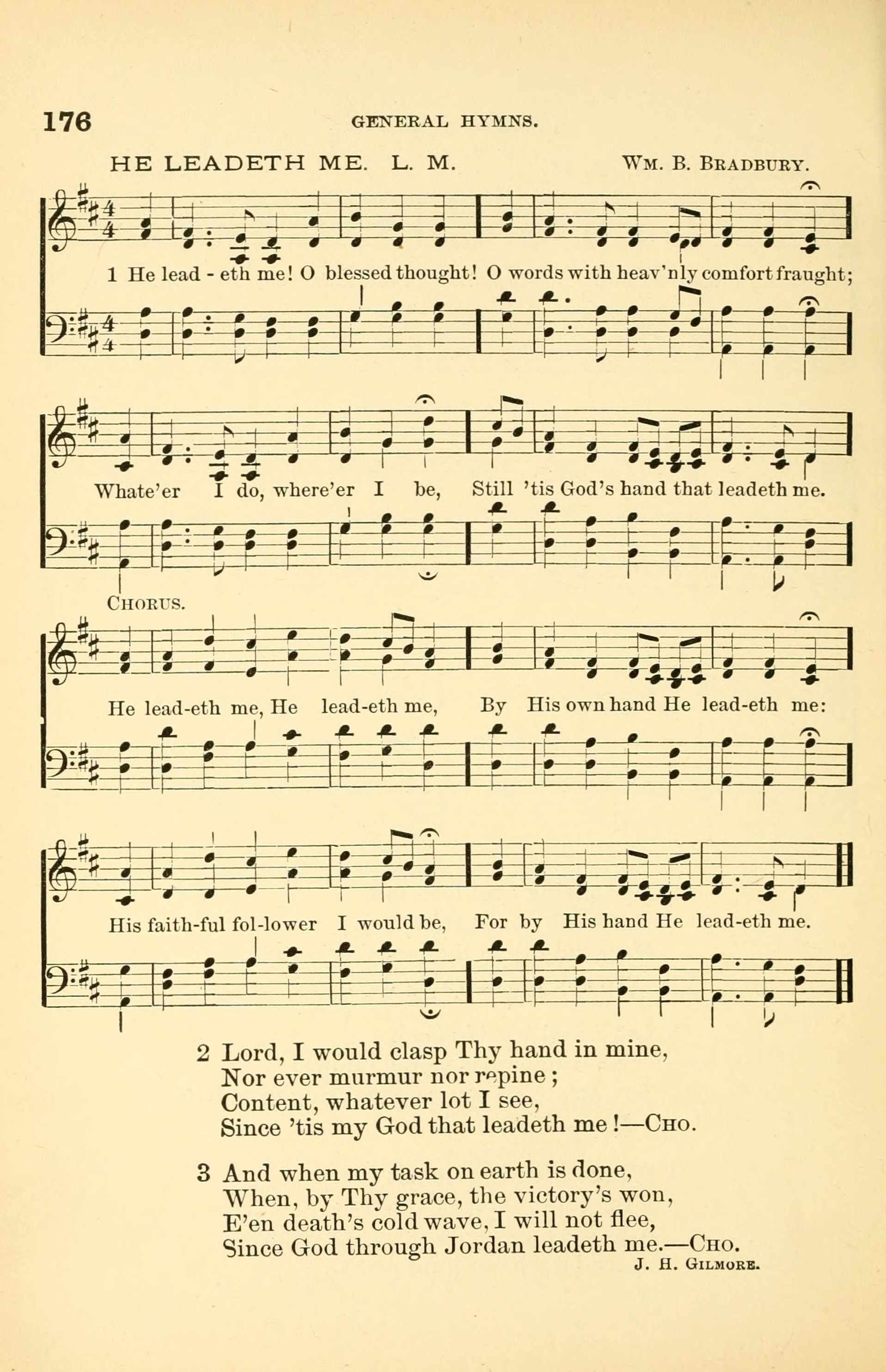 176 GENERAL HYMNS.

HE LEADETH ME. L. M. Wm. B. Bradbury.

1 He lead - eth me! O blessed thought! O words with heav'nly comfort fraught;

Whate'er I do, where'er I be, Still 'tis God's hand that leadeth me.

Chorus.

He lead-eth me, He lead-eth me, By His own hand He lead-eth me:

His faith-ful fol-lower I would be, For by His hand He lead-eth me.

2 Lord, I would clasp Thy hand in mine,
Nor ever murmur nor repine;
Content, whatever lot I see,
Since 'tis my God that leadeth me!—Cho.

3 And when my task on earth is done,
When, by Thy grace, the victory's won,
E'en death's cold wave, I will not flee,
Since God through Jordan leadeth me.—Cho.

J. H. Gilmore.